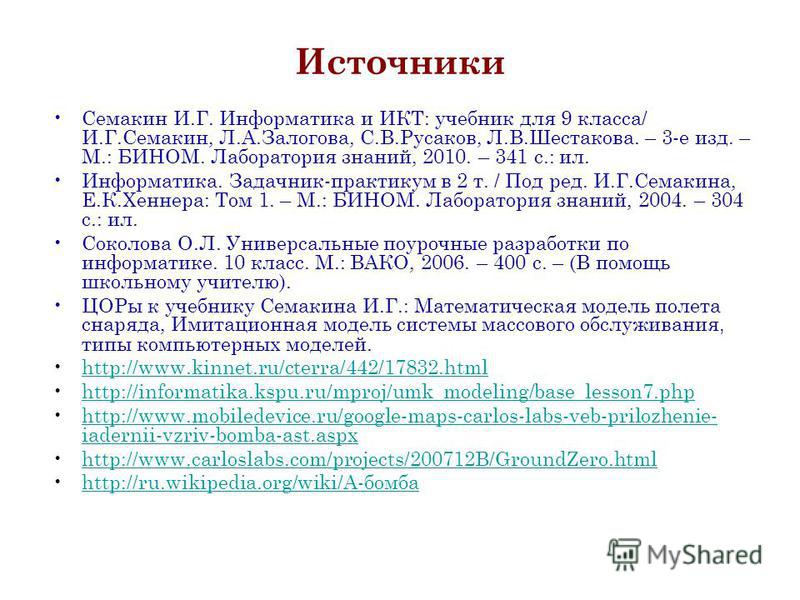 Источники

• Семакин И.Г. Информатика и ИКТ: учебник для 9 класса/ И.Г.Семакин, Л.А.Залогова, С.В.Русаков, Л.В.Шестакова. – 3-е изд. – М.: БИНОМ. Лаборатория знаний, 2010. – 341 с.: ил.
• Информатика. Задачник-практикум в 2 т. / Под ред. И.Г.Семакина, Е.К.Хеннера: Том 1. – М.: БИНОМ. Лаборатория знаний, 2004. – 304 с.: ил.
• Соколова О.Л. Универсальные поурочные разработки по информатике. 10 класс. М.: ВАКО, 2006. – 400 с. – (В помощь школьному учителю).
• ЦОРы к учебнику Семакина И.Г.: Математическая модель полета снаряда, Имитационная модель системы массового обслуживания, типы компьютерных моделей.
• http://www.kinnet.ru/cterra/442/17832.html
• http://informatika.kspu.ru/mproj/umk_modeling/base_lesson7.php
• http://www.mobiledevice.ru/google-maps-carlos-labs-veb-prilozhenie-iadernii-vzriv-bomba-ast.aspx
• http://www.carloslabs.com/projects/200712B/GroundZero.html
• http://ru.wikipedia.org/wiki/А-бомба

MyShared